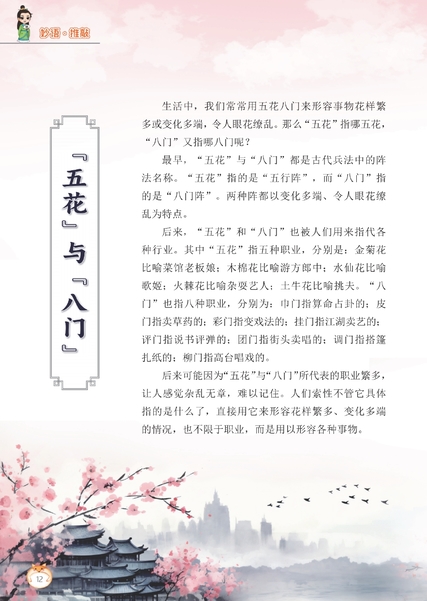 妙语·推敲

『五花』与『八门』

生活中，我们常常用五花八门来形容事物花样繁多或变化多端，令人眼花缭乱。那么“五花”指哪五花，“八门”又指哪八门呢？

最早，“五花”与“八门”都是古代兵法中的阵法名称。“五花”指的是“五行阵”，而“八门”指的是“八门阵”。两种阵都以变化多端、令人眼花缭乱为特点。

后来，“五花”和“八门”也被人们用来指代各种行业。其中“五花”指五种职业，分别是：金菊花比喻菜馆老板娘；木棉花比喻游方郎中；水仙花比喻歌姬；火棘花比喻杂耍艺人；土牛花比喻挑夫。“八门”也指八种职业，分别为：巾门指算命占卦的；皮门指卖草药的；彩门指变戏法的；挂门指江湖卖艺的；评门指说书评弹的；团门指街头卖唱的；调门指搭篷扎纸的；柳门指高台唱戏的。

后来可能因为“五花”与“八门”所代表的职业繁多，让人感觉杂乱无章，难以记住。人们索性不管它具体指的是什么了，直接用它来形容花样繁多、变化多端的情况，也不限于职业，而是用以形容各种事物。

12